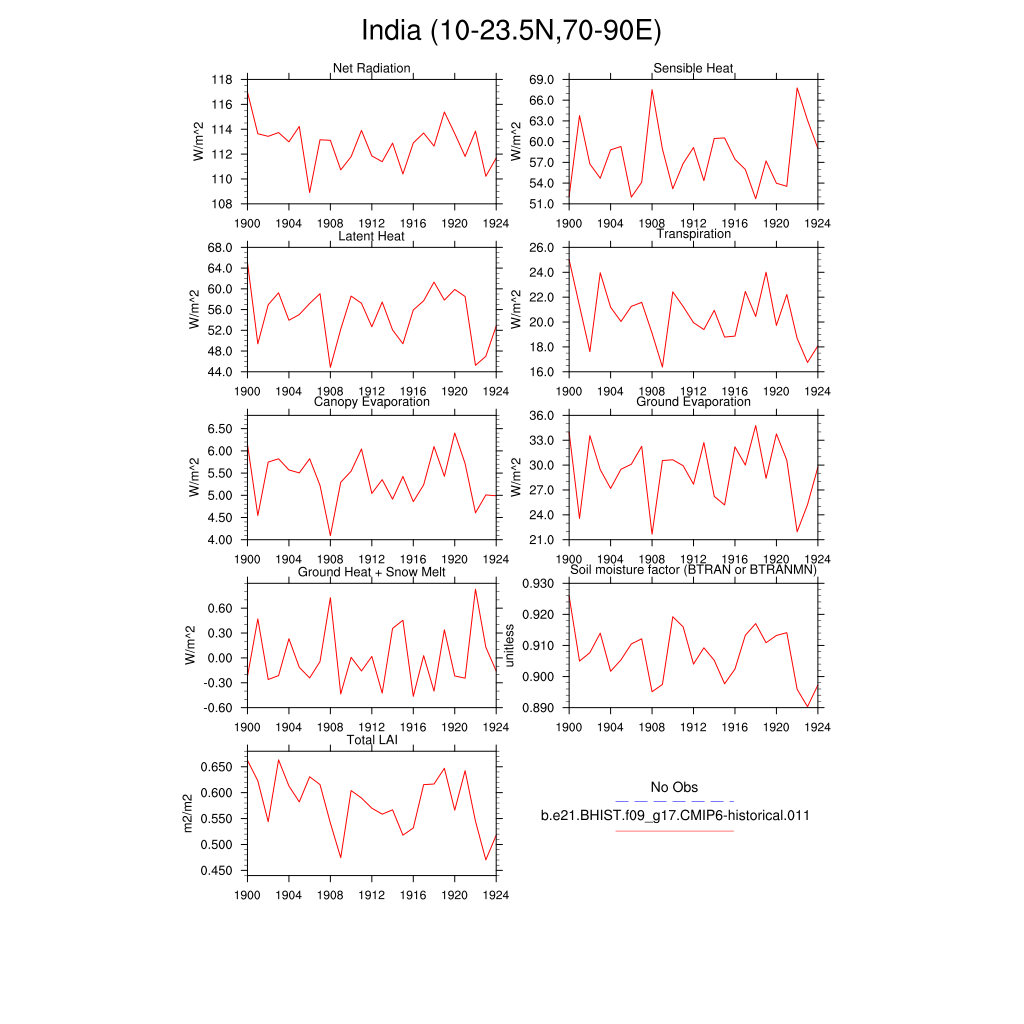 India (10-23.5N,70-90E)

Net Radiation
W/m^2
118
116
114
112
110
108
1900 1904 1908 1912 1916 1920 1924

Sensible Heat
W/m^2
69.0
66.0
63.0
60.0
57.0
54.0
51.0
1900 1904 1908 1912 1916 1920 1924

Latent Heat
W/m^2
68.0
64.0
60.0
56.0
52.0
48.0
44.0
1900 1904 1908 1912 1916 1920 1924

Transpiration
W/m^2
26.0
24.0
22.0
20.0
18.0
16.0
1900 1904 1908 1912 1916 1920 1924

Canopy Evaporation
W/m^2
6.50
6.00
5.50
5.00
4.50
4.00
1900 1904 1908 1912 1916 1920 1924

Ground Evaporation
W/m^2
36.0
33.0
30.0
27.0
24.0
21.0
1900 1904 1908 1912 1916 1920 1924

Ground Heat + Snow Melt
W/m^2
0.60
0.30
0.00
-0.30
-0.60
1900 1904 1908 1912 1916 1920 1924

Soil moisture factor (BTRAN or BTRANMN)
unitless
0.930
0.920
0.910
0.900
0.890
1900 1904 1908 1912 1916 1920 1924

Total LAI
m2/m2
0.650
0.600
0.550
0.500
0.450
1900 1904 1908 1912 1916 1920 1924

No Obs
b.e21.BHIST.f09_g17.CMIP6-historical.011